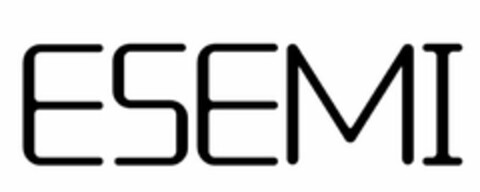 ESEMI